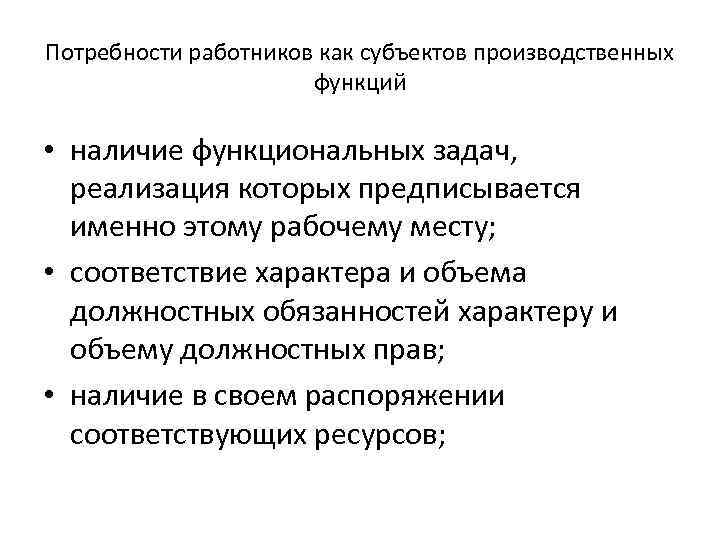 Потребности работников как субъектов производственных функций

• наличие функциональных задач, реализация которых предписывается именно этому рабочему месту;
• соответствие характера и объема должностных обязанностей характеру и объему должностных прав;
• наличие в своем распоряжении соответствующих ресурсов;